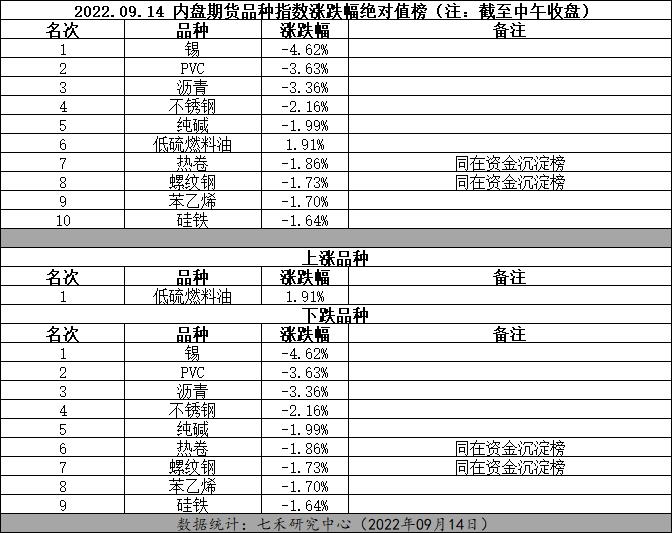 2022.09.14 内盘期货品种指数涨跌幅绝对值榜（注：截至中午收盘）

| 名次 | 品种 | 涨跌幅 | 备注 |
|---|---|---|---|
| 1 | 锡 | -4.62% | |
| 2 | PVC | -3.63% | |
| 3 | 沥青 | -3.36% | |
| 4 | 不锈钢 | -2.16% | |
| 5 | 纯碱 | -1.99% | |
| 6 | 低硫燃料油 | 1.91% | |
| 7 | 热卷 | -1.86% | 同在资金沉淀榜 |
| 8 | 螺纹钢 | -1.73% | 同在资金沉淀榜 |
| 9 | 苯乙烯 | -1.70% | |
| 10 | 硅铁 | -1.64% | |

上涨品种

| 名次 | 品种 | 涨跌幅 | 备注 |
|---|---|---|---|
| 1 | 低硫燃料油 | 1.91% | |

下跌品种

| 名次 | 品种 | 涨跌幅 | 备注 |
|---|---|---|---|
| 1 | 锡 | -4.62% | |
| 2 | PVC | -3.63% | |
| 3 | 沥青 | -3.36% | |
| 4 | 不锈钢 | -2.16% | |
| 5 | 纯碱 | -1.99% | |
| 6 | 热卷 | -1.86% | 同在资金沉淀榜 |
| 7 | 螺纹钢 | -1.73% | 同在资金沉淀榜 |
| 8 | 苯乙烯 | -1.70% | |
| 9 | 硅铁 | -1.64% | |

数据统计：七禾研究中心（2022年09月14日）